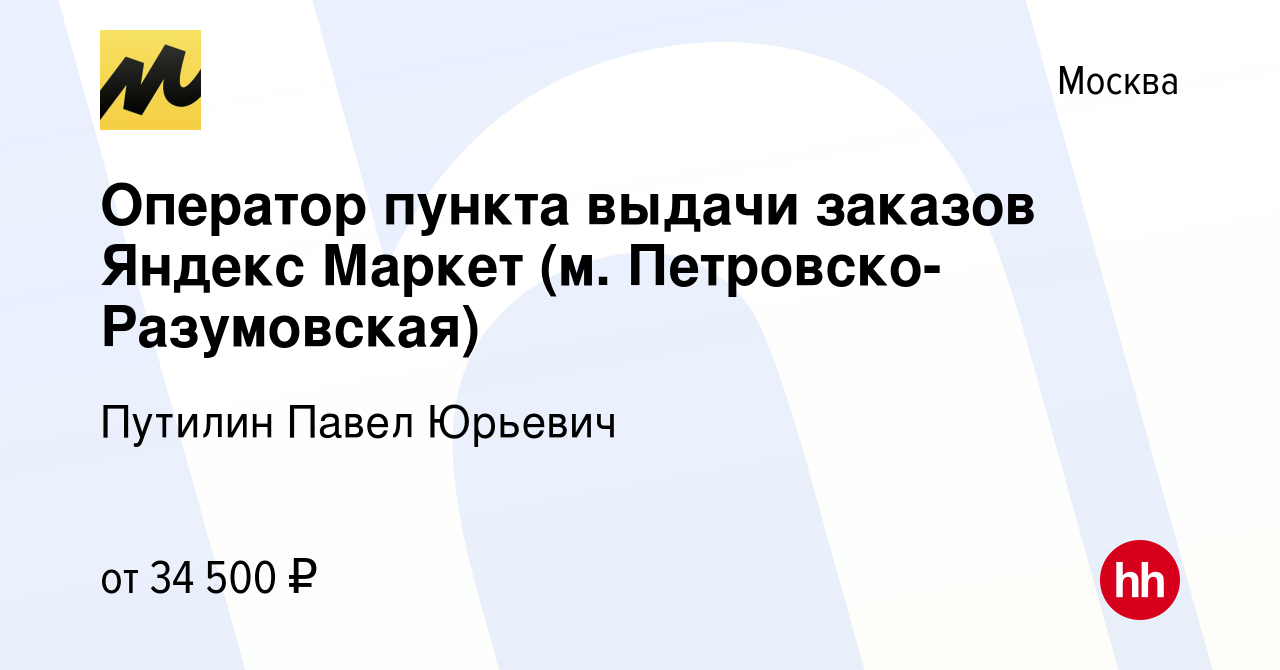 Москва

Оператор пункта выдачи заказов Яндекс Маркет (м. Петровско-Разумовская)

Путилин Павел Юрьевич

от 34 500 ₽

hh